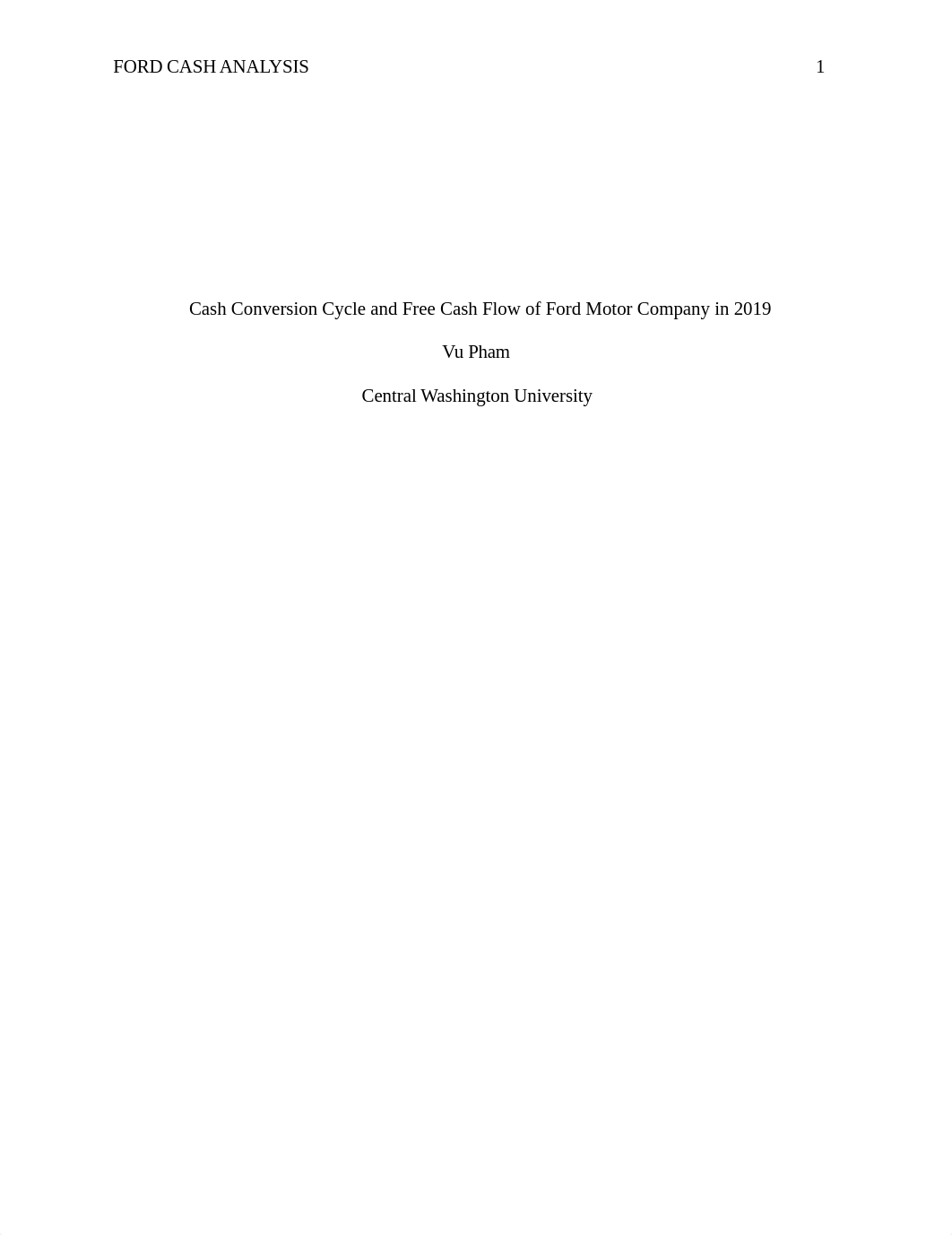 FORD CASH ANALYSIS 1

Cash Conversion Cycle and Free Cash Flow of Ford Motor Company in 2019

Vu Pham

Central Washington University